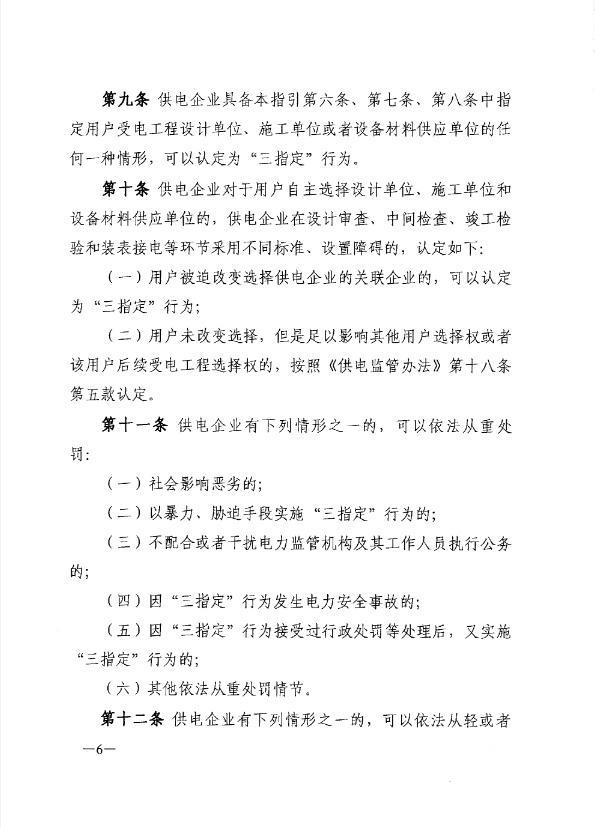 第九条 供电企业具备本指引第六条、第七条、第八条中指定用户受电工程设计单位、施工单位或者设备材料供应单位的任何一种情形，可以认定为“三指定”行为。

第十条 供电企业对于用户自主选择设计单位、施工单位和设备材料供应单位的，供电企业在设计审查、中间检查、竣工检验和装表接电等环节采用不同标准、设置障碍的，认定如下：

（一）用户被迫改变选择供电企业的关联企业的，可以认定为“三指定”行为；

（二）用户未改变选择，但是足以影响其他用户选择权或者该用户后续受电工程选择权的，按照《供电监管办法》第十八条第五款认定。

第十一条 供电企业有下列情形之一的，可以依法从重处罚：

（一）社会影响恶劣的；

（二）以暴力、胁迫手段实施“三指定”行为的；

（三）不配合或者干扰电力监管机构及其工作人员执行公务的；

（四）因“三指定”行为发生电力安全事故的；

（五）因“三指定”行为接受过行政处罚等处理后，又实施“三指定”行为的；

（六）其他依法从重处罚情节。

第十二条 供电企业有下列情形之一的，可以依法从轻或者

—6—